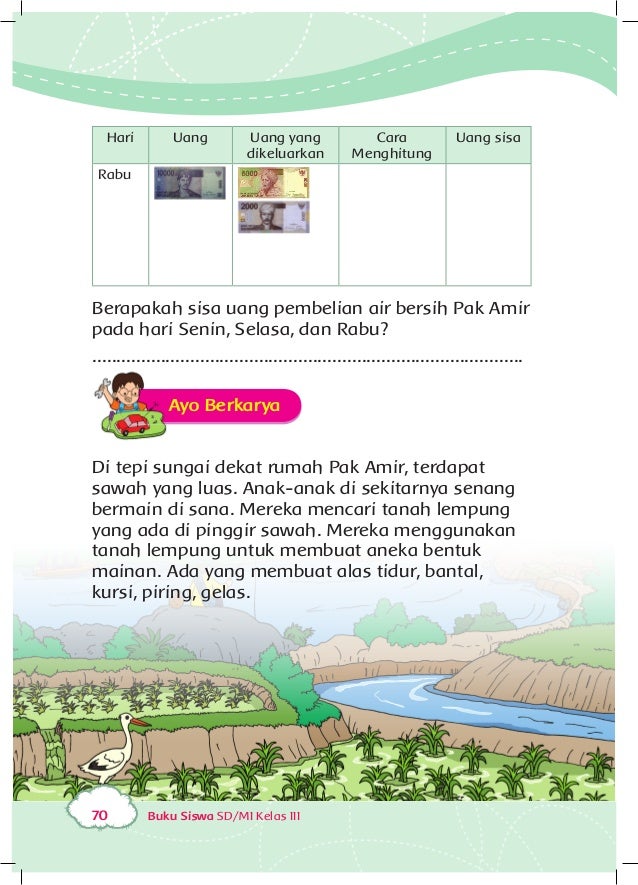 | Hari | Uang | Uang yang dikeluarkan | Cara Menghitung | Uang sisa |
|---|---|---|---|---|
| Rabu | 10000 | 5000 2000 | | |

Berapakah sisa uang pembelian air bersih Pak Amir pada hari Senin, Selasa, dan Rabu?

..........................................................................................

Ayo Berkarya

Di tepi sungai dekat rumah Pak Amir, terdapat sawah yang luas. Anak-anak di sekitarnya senang bermain di sana. Mereka mencari tanah lempung yang ada di pinggir sawah. Mereka menggunakan tanah lempung untuk membuat aneka bentuk mainan. Ada yang membuat alas tidur, bantal, kursi, piring, gelas.

70 Buku Siswa SD/MI Kelas III